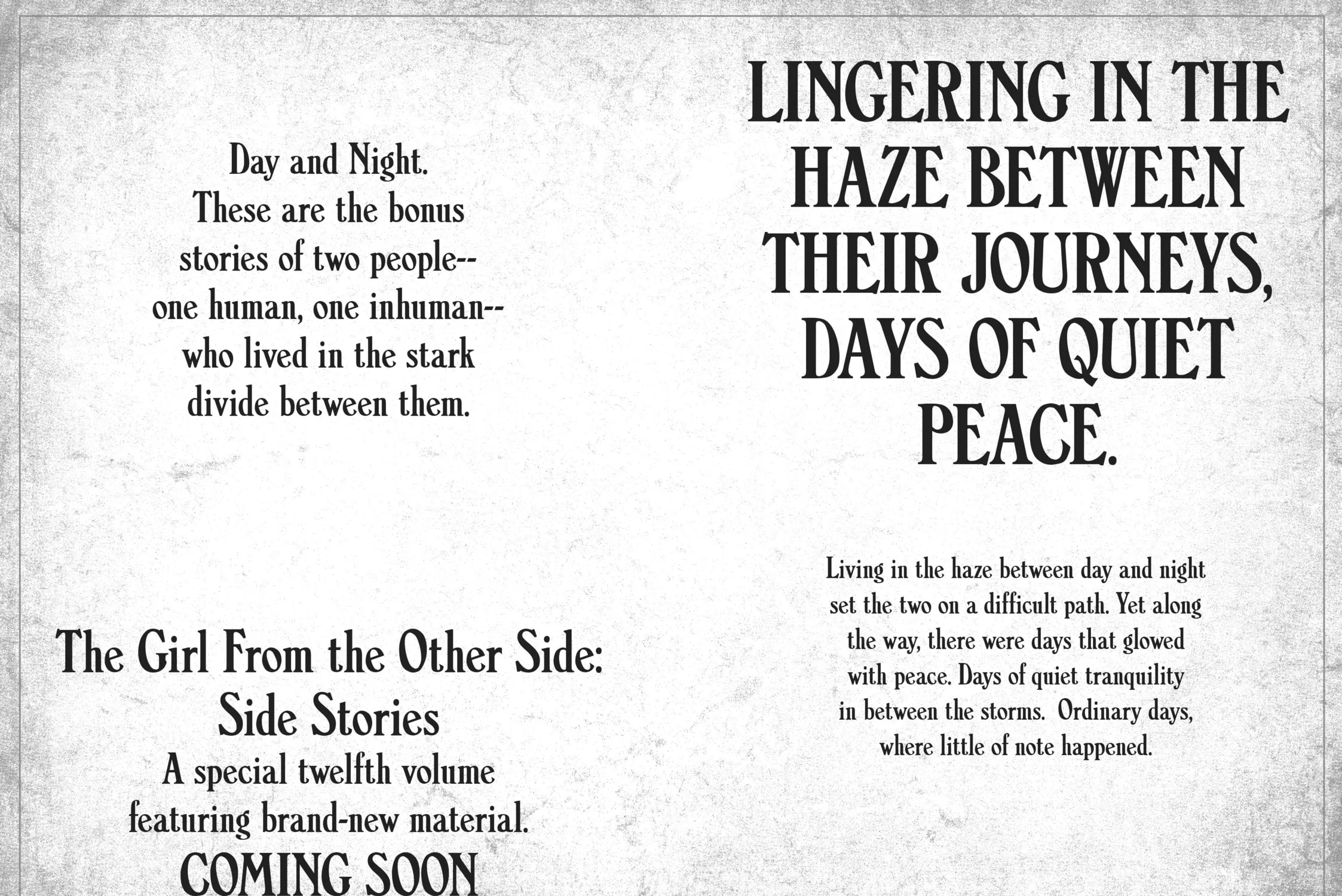 Day and Night.
These are the bonus stories of two people-- one human, one inhuman-- who lived in the stark divide between them.

The Girl From the Other Side: Side Stories
A special twelfth volume featuring brand-new material.
COMING SOON

LINGERING IN THE HAZE BETWEEN THEIR JOURNEYS, DAYS OF QUIET PEACE.

Living in the haze between day and night set the two on a difficult path. Yet along the way, there were days that glowed with peace. Days of quiet tranquility in between the storms. Ordinary days, where little of note happened.